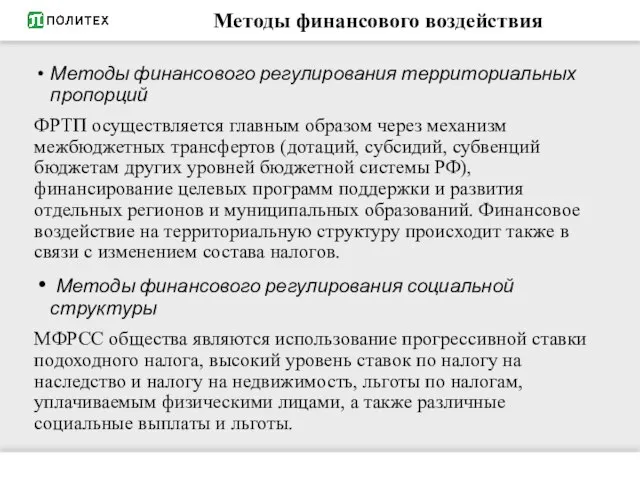 ПОЛИТЕХ

Методы финансового воздействия

• Методы финансового регулирования территориальных пропорций

ФРТП осуществляется главным образом через механизм межбюджетных трансфертов (дотаций, субсидий, субвенций бюджетам других уровней бюджетной системы РФ), финансирование целевых программ поддержки и развития отдельных регионов и муниципальных образований. Финансовое воздействие на территориальную структуру происходит также в связи с изменением состава налогов.

• Методы финансового регулирования социальной структуры

МФРСС общества являются использование прогрессивной ставки подоходного налога, высокий уровень ставок по налогу на наследство и налогу на недвижимость, льготы по налогам, уплачиваемым физическими лицами, а также различные социальные выплаты и льготы.